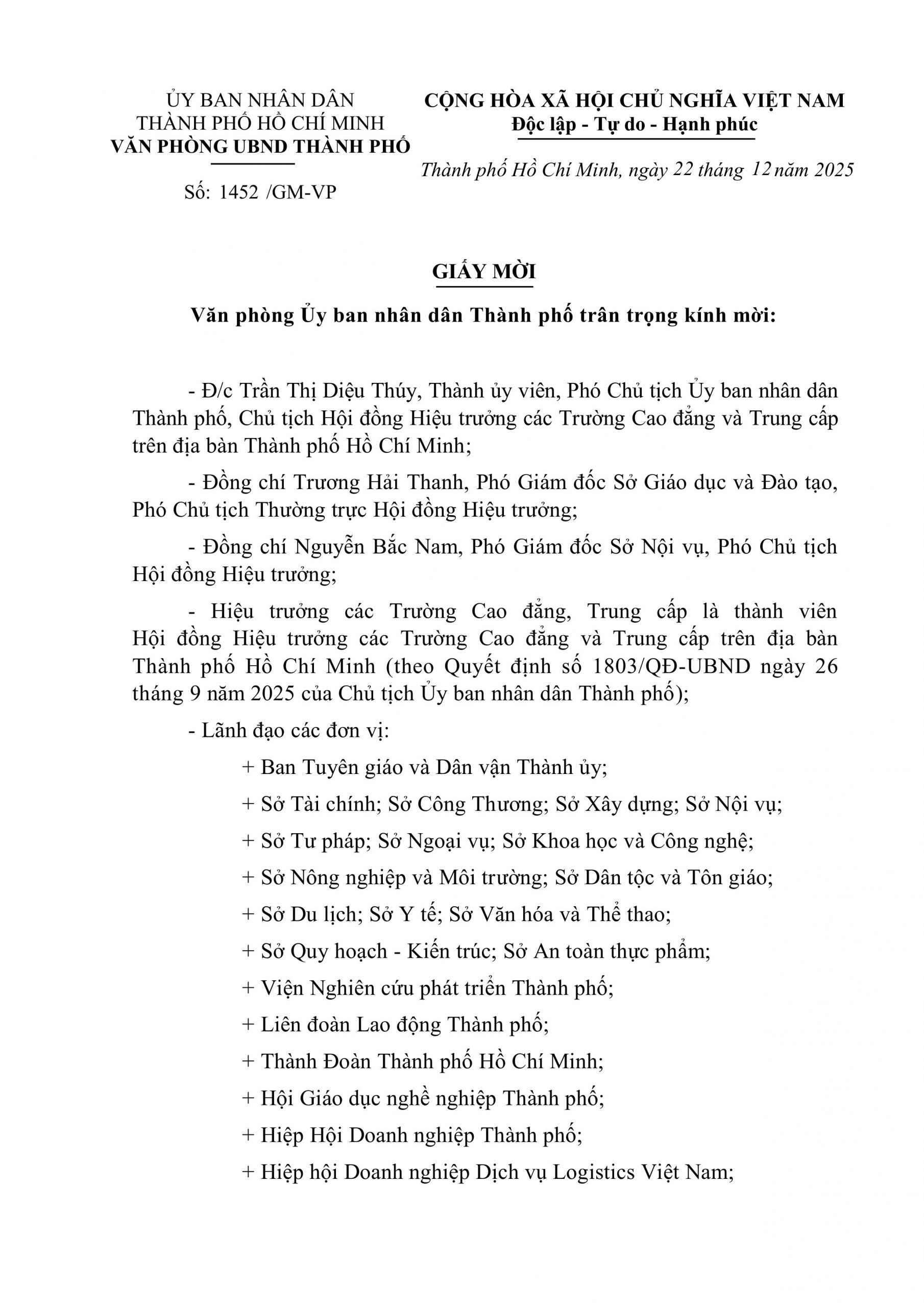 ỦY BAN NHÂN DÂN
THÀNH PHỐ HỒ CHÍ MINH
VĂN PHÒNG UBND THÀNH PHỐ

Số: 1452 /GM-VP

CỘNG HÒA XÃ HỘI CHỦ NGHĨA VIỆT NAM
Độc lập - Tự do - Hạnh phúc

Thành phố Hồ Chí Minh, ngày 22 tháng 12 năm 2025

GIẤY MỜI

Văn phòng Ủy ban nhân dân Thành phố trân trọng kính mời:

- Đ/c Trần Thị Diệu Thúy, Thành ủy viên, Phó Chủ tịch Ủy ban nhân dân Thành phố, Chủ tịch Hội đồng Hiệu trưởng các Trường Cao đẳng và Trung cấp trên địa bàn Thành phố Hồ Chí Minh;

- Đồng chí Trương Hải Thanh, Phó Giám đốc Sở Giáo dục và Đào tạo, Phó Chủ tịch Thường trực Hội đồng Hiệu trưởng;

- Đồng chí Nguyễn Bắc Nam, Phó Giám đốc Sở Nội vụ, Phó Chủ tịch Hội đồng Hiệu trưởng;

- Hiệu trưởng các Trường Cao đẳng, Trung cấp là thành viên Hội đồng Hiệu trưởng các Trường Cao đẳng và Trung cấp trên địa bàn Thành phố Hồ Chí Minh (theo Quyết định số 1803/QĐ-UBND ngày 26 tháng 9 năm 2025 của Chủ tịch Ủy ban nhân dân Thành phố);

- Lãnh đạo các đơn vị:

+ Ban Tuyên giáo và Dân vận Thành ủy;

+ Sở Tài chính; Sở Công Thương; Sở Xây dựng; Sở Nội vụ;

+ Sở Tư pháp; Sở Ngoại vụ; Sở Khoa học và Công nghệ;

+ Sở Nông nghiệp và Môi trường; Sở Dân tộc và Tôn giáo;

+ Sở Du lịch; Sở Y tế; Sở Văn hóa và Thể thao;

+ Sở Quy hoạch - Kiến trúc; Sở An toàn thực phẩm;

+ Viện Nghiên cứu phát triển Thành phố;

+ Liên đoàn Lao động Thành phố;

+ Thành Đoàn Thành phố Hồ Chí Minh;

+ Hội Giáo dục nghề nghiệp Thành phố;

+ Hiệp Hội Doanh nghiệp Thành phố;

+ Hiệp hội Doanh nghiệp Dịch vụ Logistics Việt Nam;